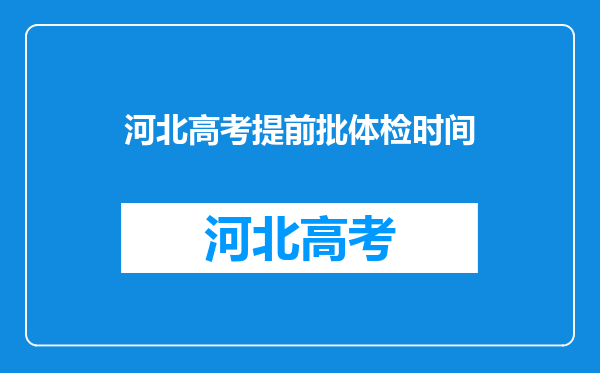 河北高考提前批体检时间

河北高考